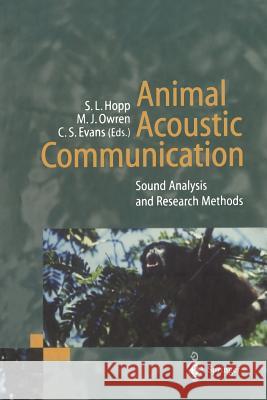 S. L. Hopp
M. J. Owren
C. S. Evans (Eds.)

Animal Acoustic Communication

Sound Analysis and Research Methods

Kraina Książek